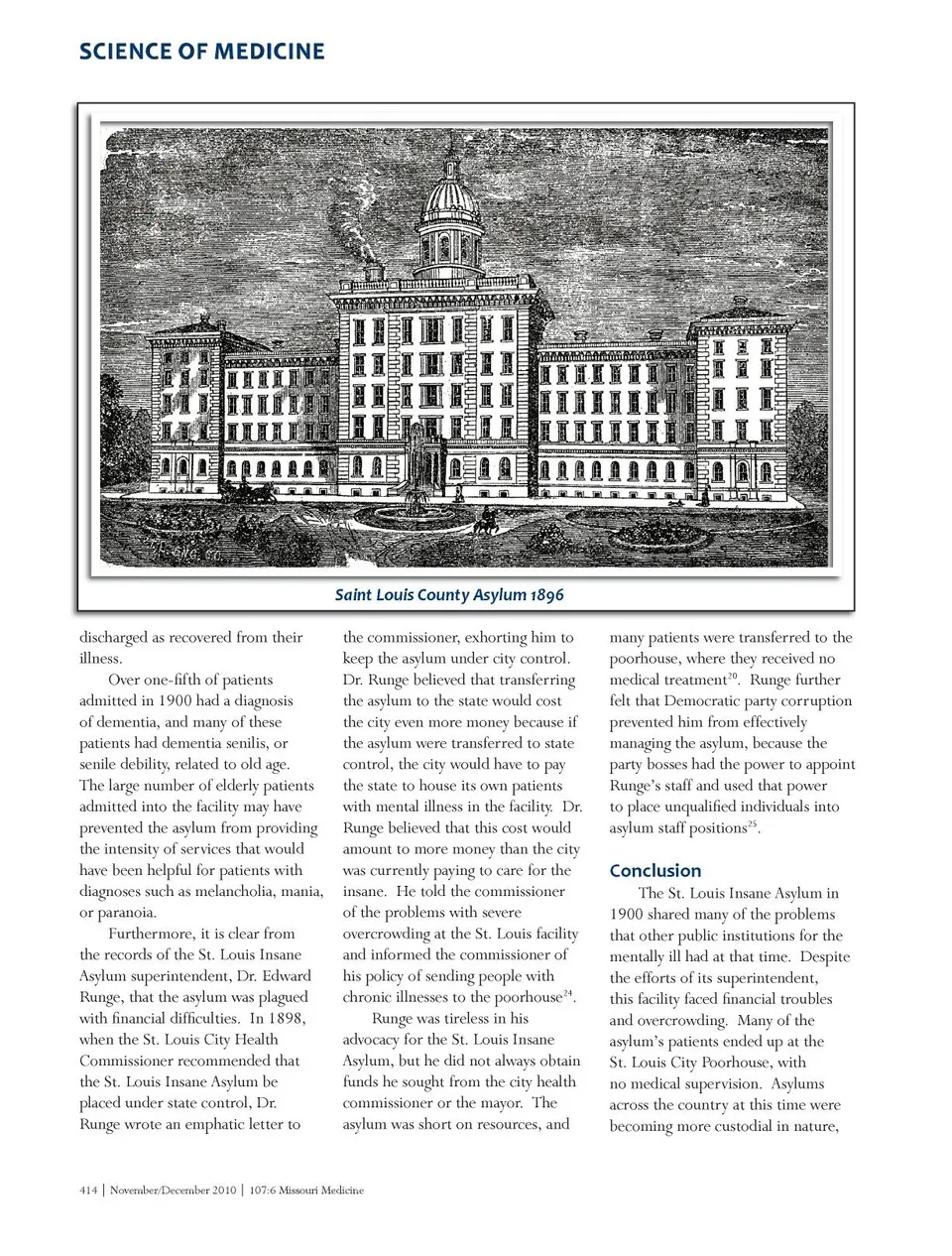 SCIENCE OF MEDICINE

Saint Louis County Asylum 1896

discharged as recovered from their illness.

Over one-fifth of patients admitted in 1900 had a diagnosis of dementia, and many of these patients had dementia senilis, or senile debility, related to old age. The large number of elderly patients admitted into the facility may have prevented the asylum from providing the intensity of services that would have been helpful for patients with diagnoses such as melancholia, mania, or paranoia.

Furthermore, it is clear from the records of the St. Louis Insane Asylum superintendent, Dr. Edward Runge, that the asylum was plagued with financial difficulties. In 1898, when the St. Louis City Health Commissioner recommended that the St. Louis Insane Asylum be placed under state control, Dr. Runge wrote an emphatic letter to the commissioner, exhorting him to keep the asylum under city control. Dr. Runge believed that transferring the asylum to the state would cost the city even more money because if the asylum were transferred to state control, the city would have to pay the state to house its own patients with mental illness in the facility. Dr. Runge believed that this cost would amount to more money than the city was currently paying to care for the insane. He told the commissioner of the problems with severe overcrowding at the St. Louis facility and informed the commissioner of his policy of sending people with chronic illnesses to the poorhouse$^{24}$.

Runge was tireless in his advocacy for the St. Louis Insane Asylum, but he did not always obtain funds he sought from the city health commissioner or the mayor. The asylum was short on resources, and many patients were transferred to the poorhouse, where they received no medical treatment$^{20}$. Runge further felt that Democratic party corruption prevented him from effectively managing the asylum, because the party bosses had the power to appoint Runge's staff and used that power to place unqualified individuals into asylum staff positions$^{25}$.

Conclusion

The St. Louis Insane Asylum in 1900 shared many of the problems that other public institutions for the mentally ill had at that time. Despite the efforts of its superintendent, this facility faced financial troubles and overcrowding. Many of the asylum's patients ended up at the St. Louis City Poorhouse, with no medical supervision. Asylums across the country at this time were becoming more custodial in nature,

414 | November/December 2010 | 107:6 Missouri Medicine